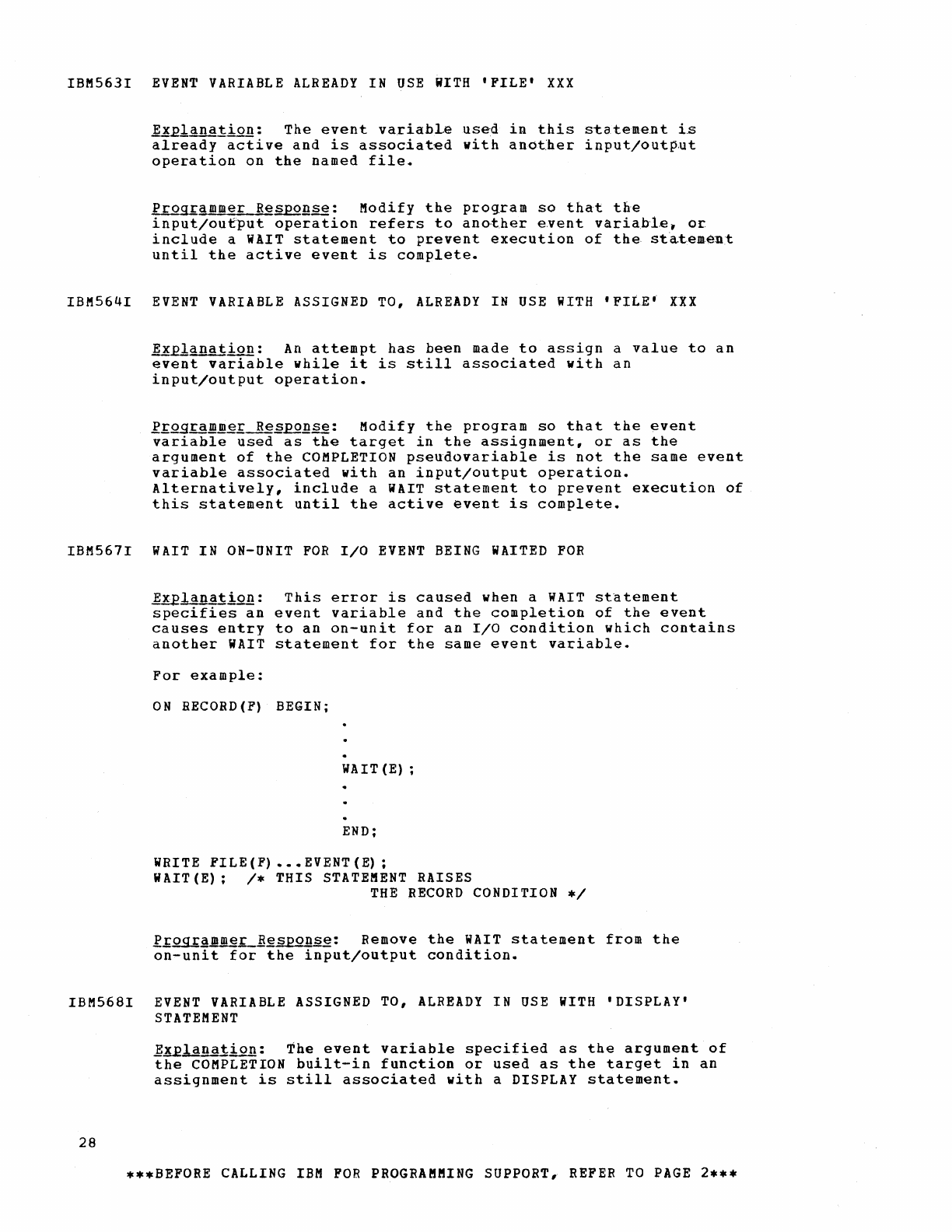 IBM563I EVENT VARIABLE ALREADY IN USE WITH 'FILE' XXX

Explanation: The event variable used in this statement is already active and is associated with another input/output operation on the named file.

Programmer Response: Modify the program so that the input/output operation refers to another event variable, or include a WAIT statement to prevent execution of the statement until the active event is complete.

IBM564I EVENT VARIABLE ASSIGNED TO, ALREADY IN USE WITH 'FILE' XXX

Explanation: An attempt has been made to assign a value to an event variable while it is still associated with an input/output operation.

Programmer Response: Modify the program so that the event variable used as the target in the assignment, or as the argument of the COMPLETION pseudovariable is not the same event variable associated with an input/output operation. Alternatively, include a WAIT statement to prevent execution of this statement until the active event is complete.

IBM567I WAIT IN ON-UNIT FOR I/O EVENT BEING WAITED FOR

Explanation: This error is caused when a WAIT statement specifies an event variable and the completion of the event causes entry to an on-unit for an I/O condition which contains another WAIT statement for the same event variable.

For example:

ON RECORD(F) BEGIN;
.
.
.
WAIT(E);
.
.
.
END;

WRITE FILE(F)...EVENT(E);
WAIT(E); /* THIS STATEMENT RAISES THE RECORD CONDITION */

Programmer Response: Remove the WAIT statement from the on-unit for the input/output condition.

IBM568I EVENT VARIABLE ASSIGNED TO, ALREADY IN USE WITH 'DISPLAY' STATEMENT

Explanation: The event variable specified as the argument of the COMPLETION built-in function or used as the target in an assignment is still associated with a DISPLAY statement.

28

***BEFORE CALLING IBM FOR PROGRAMMING SUPPORT, REFER TO PAGE 2***